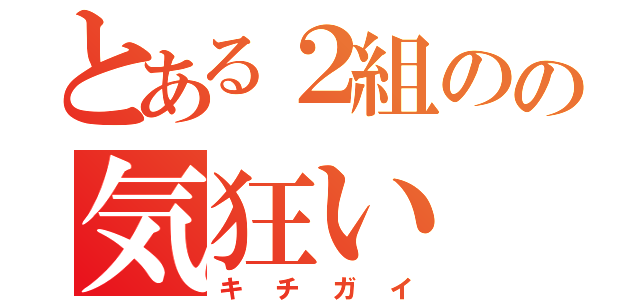 とある2組のの
気狂い
キチガイ